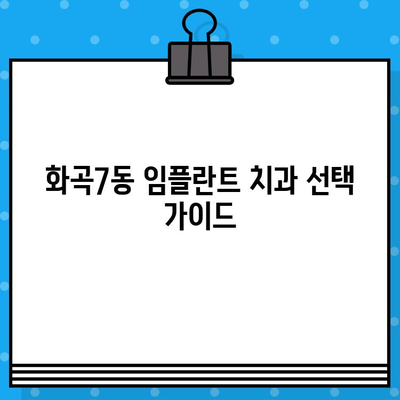 화곡7동 임플란트 치과 선택 가이드